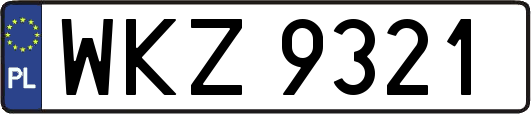 PL
WKZ 9321